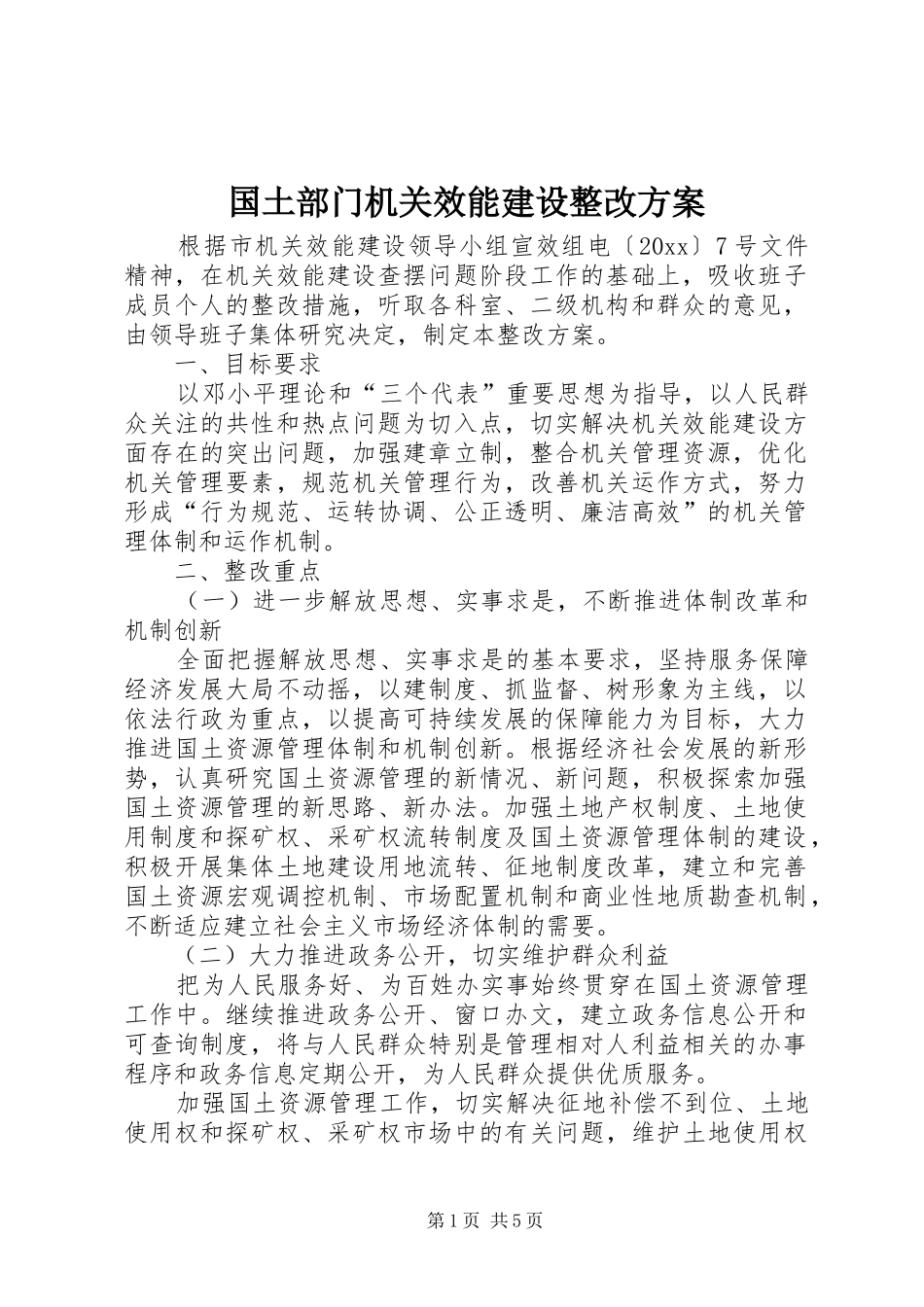 国土部门机关效能建设整改方案

根据市机关效能建设领导小组宣效组电〔20xx〕7号文件精神，在机关效能建设查摆问题阶段工作的基础上，吸收班子成员个人的整改措施，听取各科室、二级机构和群众的意见，由领导班子集体研究决定，制定本整改方案。

一、目标要求

以邓小平理论和“三个代表”重要思想为指导，以人民群众关注的共性和热点问题为切入点，切实解决机关效能建设方面存在的突出问题，加强建章立制，整合机关管理资源，优化机关管理要素，规范机关管理行为，改善机关运作方式，努力形成“行为规范、运转协调、公正透明、廉洁高效”的机关管理体制和运作机制。

二、整改重点

（一）进一步解放思想、实事求是，不断推进体制改革和机制创新

全面把握解放思想、实事求是的基本要求，坚持服务保障经济发展大局不动摇，以建制度、抓监督、树形象为主线，以依法行政为重点，以提高可持续发展的保障能力为目标，大力推进国土资源管理体制和机制创新。根据经济社会发展的新形势，认真研究国土资源管理的新情况、新问题，积极探索加强国土资源管理的新思路、新办法。加强土地产权制度、土地使用制度和探矿权、采矿权流转制度及国土资源管理体制的建设，积极开展集体土地建设用地流转、征地制度改革，建立和完善国土资源宏观调控机制、市场配置机制和商业性地质勘查机制，不断适应建立社会主义市场经济体制的需要。

（二）大力推进政务公开，切实维护群众利益

把为人民服务好、为百姓办实事始终贯穿在国土资源管理工作中。继续推进政务公开、窗口办文，建立政务信息公开和可查询制度，将与人民群众特别是管理相对人利益相关的办事程序和政务信息定期公开，为人民群众提供优质服务。

加强国土资源管理工作，切实解决征地补偿不到位、土地使用权和探矿权、采矿权市场中的有关问题，维护土地使用权

第1页 共5页